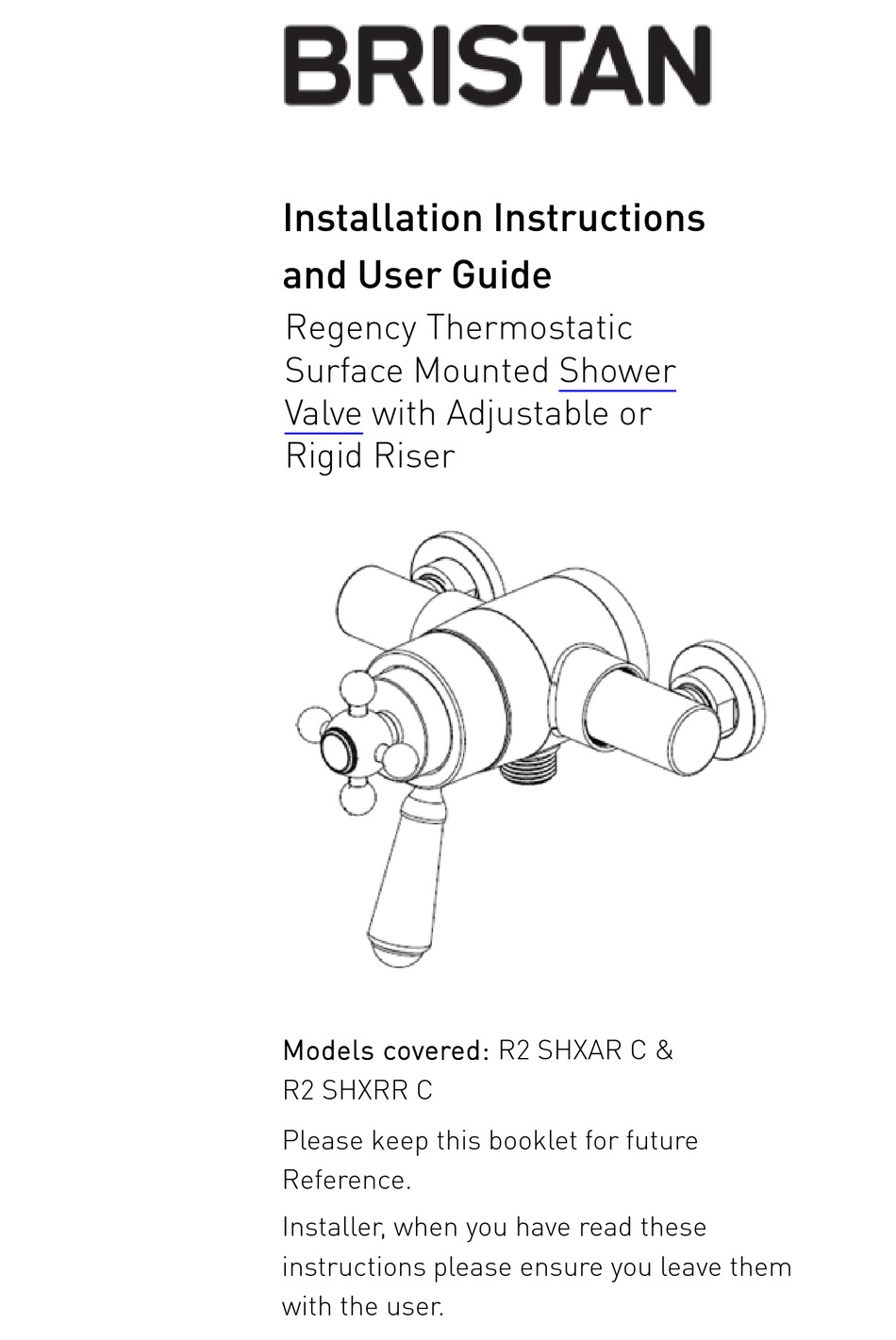 BRISTAN

Installation Instructions and User Guide

Regency Thermostatic Surface Mounted Shower Valve with Adjustable or Rigid Riser

Models covered: R2 SHXAR C & R2 SHXRR C

Please keep this booklet for future Reference.

Installer, when you have read these instructions please ensure you leave them with the user.